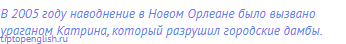 В 2005 году наводнение в Новом Орлеане было вызвано ураганом Катрина, который разрушил городские дамбы.
tiptopenglish.ru